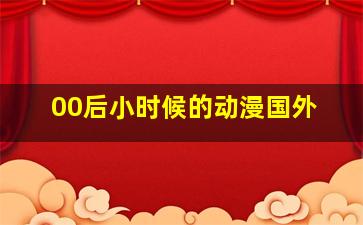 00后小时候的动漫国外